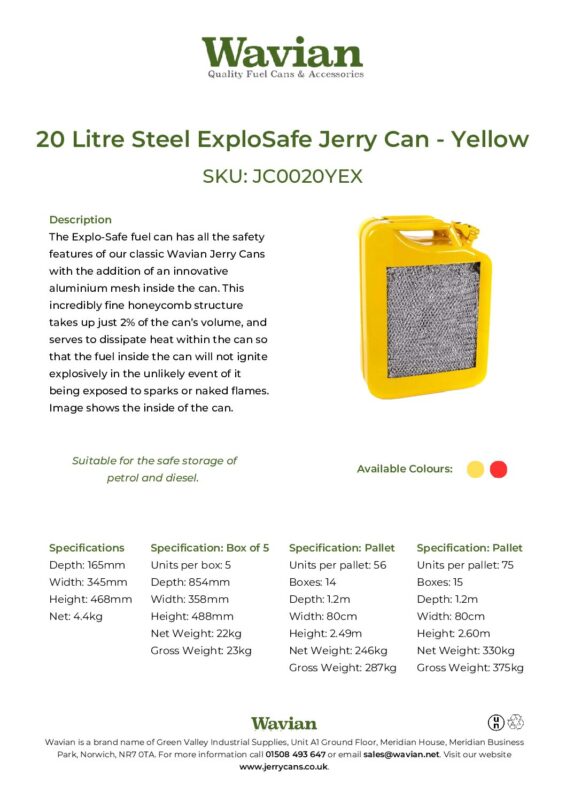 Wavian
Quality Fuel Cans & Accessories

20 Litre Steel ExploSafe Jerry Can - Yellow

SKU: JC0020YEX

Description
The Explo-Safe fuel can has all the safety features of our classic Wavian Jerry Cans with the addition of an innovative aluminium mesh inside the can. This incredibly fine honeycomb structure takes up just 2% of the can's volume, and serves to dissipate heat within the can so that the fuel inside the can will not ignite explosively in the unlikely event of it being exposed to sparks or naked flames. Image shows the inside of the can.

Suitable for the safe storage of petrol and diesel.

Available Colours:

Specifications
Depth: 165mm
Width: 345mm
Height: 468mm
Net: 4.4kg

Specification: Box of 5
Units per box: 5
Depth: 854mm
Width: 358mm
Height: 488mm
Net Weight: 22kg
Gross Weight: 23kg

Specification: Pallet
Units per pallet: 56
Boxes: 14
Depth: 1.2m
Width: 80cm
Height: 2.49m
Net Weight: 246kg
Gross Weight: 287kg

Specification: Pallet
Units per pallet: 75
Boxes: 15
Depth: 1.2m
Width: 80cm
Height: 2.60m
Net Weight: 330kg
Gross Weight: 375kg

Wavian

Wavian is a brand name of Green Valley Industrial Supplies, Unit A1 Ground Floor, Meridian House, Meridian Business Park, Norwich, NR7 0TA. For more information call 01508 493 647 or email sales@wavian.net. Visit our website www.jerrycans.co.uk.